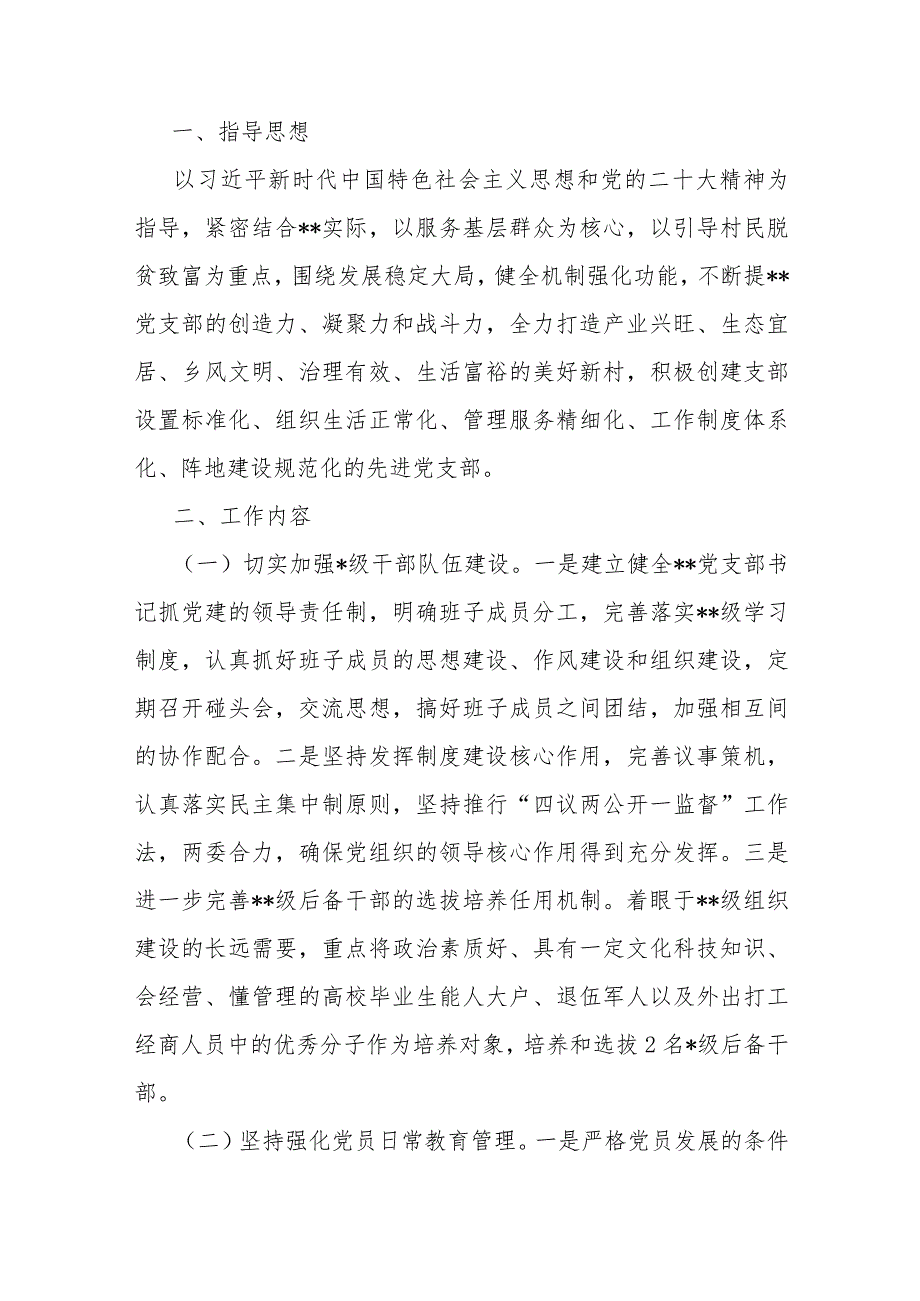 一、指导思想

以习近平新时代中国特色社会主义思想和党的二十大精神为指导，紧密结合**实际，以服务基层群众为核心，以引导村民脱贫致富为重点，围绕发展稳定大局，健全机制强化功能，不断提**党支部的创造力、凝聚力和战斗力，全力打造产业兴旺、生态宜居、乡风文明、治理有效、生活富裕的美好新村，积极创建支部设置标准化、组织生活正常化、管理服务精细化、工作制度体系化、阵地建设规范化的先进党支部。

二、工作内容

（一）切实加强*级干部队伍建设。一是建立健全**党支部书记抓党建的领导责任制，明确班子成员分工，完善落实**级学习制度，认真抓好班子成员的思想建设、作风建设和组织建设，定期召开碰头会，交流思想，搞好班子成员之间团结，加强相互间的协作配合。二是坚持发挥制度建设核心作用，完善议事策机，认真落实民主集中制原则，坚持推行“四议两公开一监督”工作法，两委合力，确保党组织的领导核心作用得到充分发挥。三是进一步完善**级后备干部的选拔培养任用机制。着眼于**级组织建设的长远需要，重点将政治素质好、具有一定文化科技知识、会经营、懂管理的高校毕业生能人大户、退伍军人以及外出打工经商人员中的优秀分子作为培养对象，培养和选拔2名*级后备干部。

（二）坚持强化党员日常教育管理。一是严格党员发展的条件